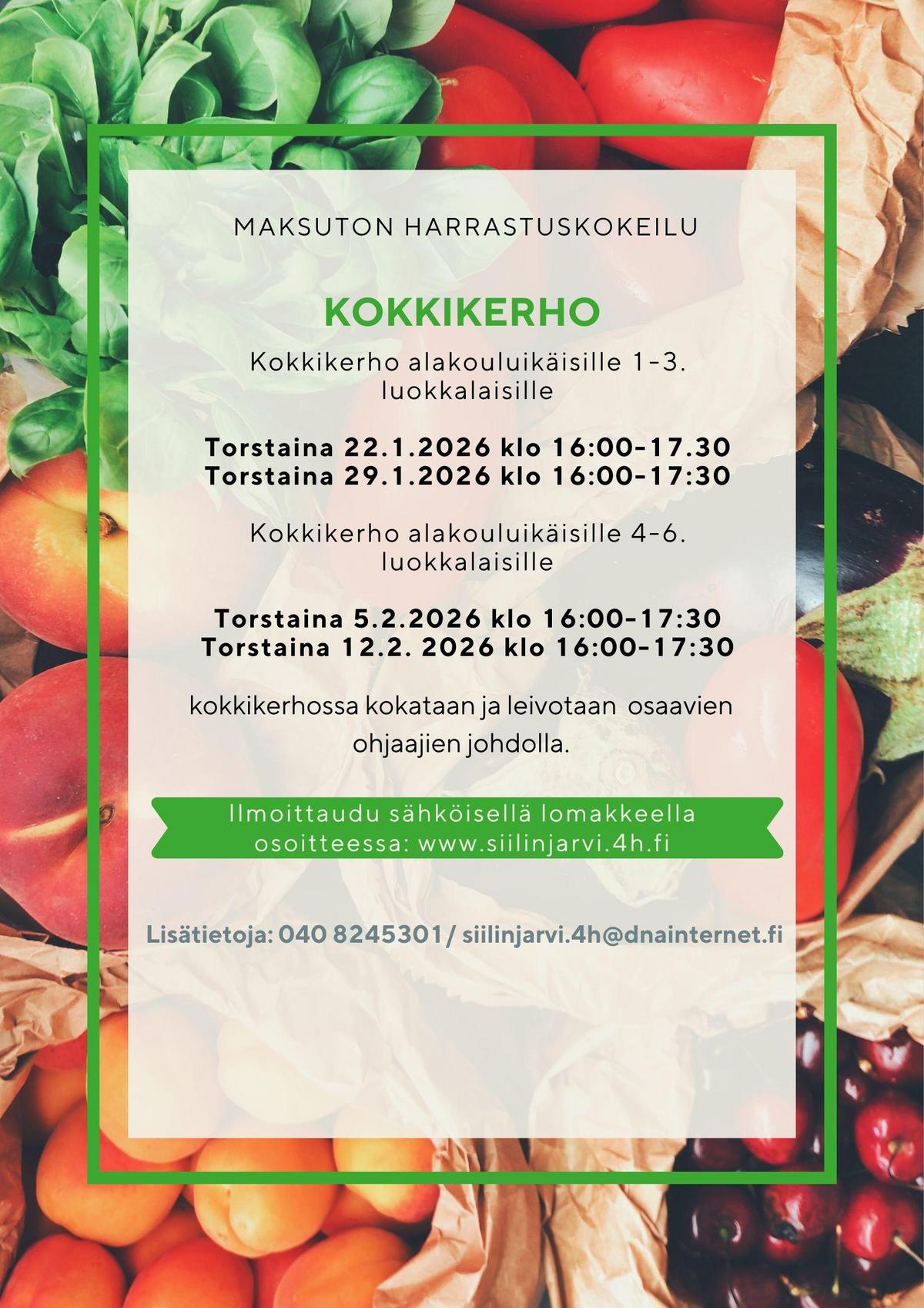 MAKSUTON HARRASTUSKOKEILU

KOKKIKERHO

Kokkikerho alakouluikäisille 1-3. luokkalaisille

Torstaina 22.1.2026 klo 16:00-17.30
Torstaina 29.1.2026 klo 16:00-17:30

Kokkikerho alakouluikäisille 4-6. luokkalaisille

Torstaina 5.2.2026 klo 16:00-17:30
Torstaina 12.2. 2026 klo 16:00-17:30

kokkikerhossa kokataan ja leivotaan osaavien ohjaajien johdolla.

Ilmoittaudu sähköisellä lomakkeella osoitteessa: www.siilinjarvi.4h.fi

Lisätietoja: 040 8245301 / siilinjarvi.4h@dnainternet.fi